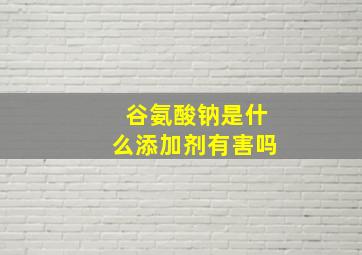 谷氨酸钠是什么添加剂有害吗